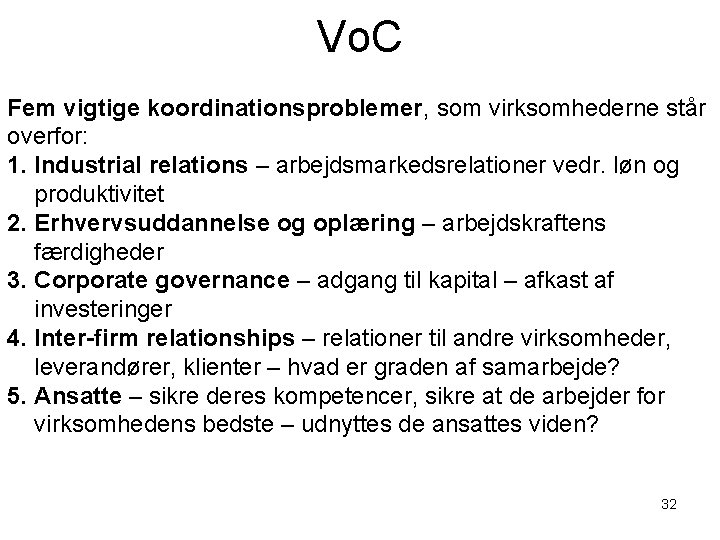 VoC

Fem vigtige koordinationsproblemer, som virksomhederne står overfor:

1. Industrial relations – arbejdsmarkedsrelationer vedr. løn og produktivitet
2. Erhvervsuddannelse og oplæring – arbejdskraftens færdigheder
3. Corporate governance – adgang til kapital – afkast af investeringer
4. Inter-firm relationships – relationer til andre virksomheder, leverandører, klienter – hvad er graden af samarbejde?
5. Ansatte – sikre deres kompetencer, sikre at de arbejder for virksomhedens bedste – udnyttes de ansattes viden?

32